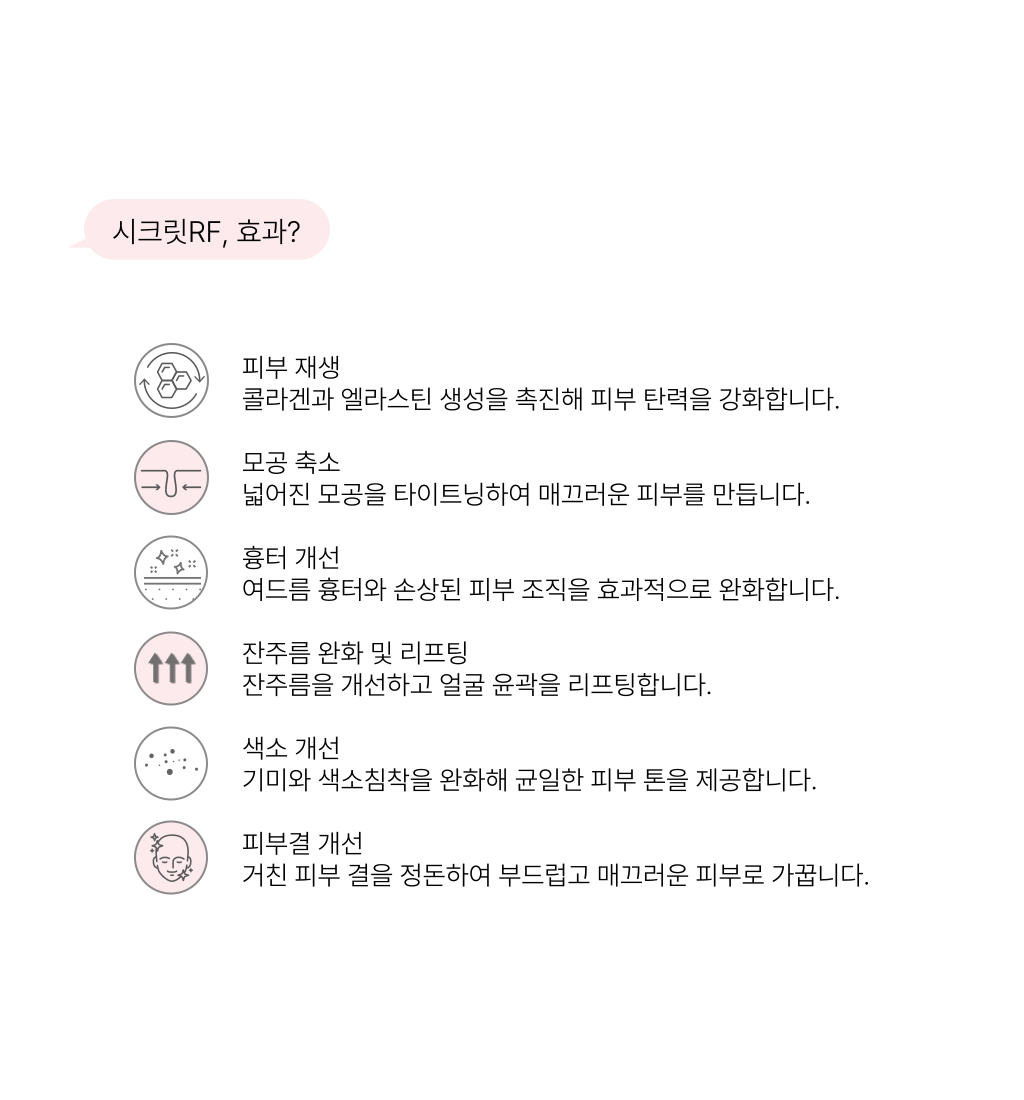 시크릿RF, 효과?

피부 재생
콜라겐과 엘라스틴 생성을 촉진해 피부 탄력을 강화합니다.

모공 축소
넓어진 모공을 타이트닝하여 매끄러운 피부를 만듭니다.

흉터 개선
여드름 흉터와 손상된 피부 조직을 효과적으로 완화합니다.

잔주름 완화 및 리프팅
잔주름을 개선하고 얼굴 윤곽을 리프팅합니다.

색소 개선
기미와 색소침착을 완화해 균일한 피부 톤을 제공합니다.

피부결 개선
거친 피부 결을 정돈하여 부드럽고 매끄러운 피부로 가꿉니다.